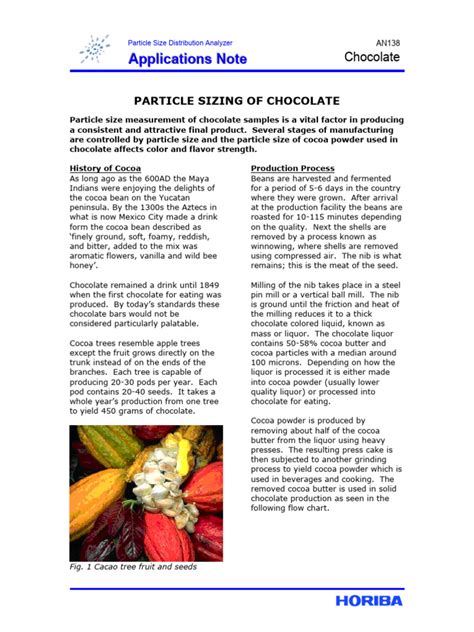 Particle Size Distribution Analyzer

Applications Note

AN138

Chocolate

PARTICLE SIZING OF CHOCOLATE

Particle size measurement of chocolate samples is a vital factor in producing a consistent and attractive final product. Several stages of manufacturing are controlled by particle size and the particle size of cocoa powder used in chocolate affects color and flavor strength.

History of Cocoa
As long ago as the 600AD the Maya Indians were enjoying the delights of the cocoa bean on the Yucatan peninsula. By the 1300s the Aztecs in what is now Mexico City made a drink form the cocoa bean described as 'finely ground, soft, foamy, reddish, and bitter, added to the mix was aromatic flowers, vanilla and wild bee honey'.

Chocolate remained a drink until 1849 when the first chocolate for eating was produced. By today's standards these chocolate bars would not be considered particularly palatable.

Cocoa trees resemble apple trees except the fruit grows directly on the trunk instead of on the ends of the branches. Each tree is capable of producing 20-30 pods per year. Each pod contains 20-40 seeds. It takes a whole year's production from one tree to yield 450 grams of chocolate.

Fig. 1 Cacao tree fruit and seeds

Production Process
Beans are harvested and fermented for a period of 5-6 days in the country where they were grown. After arrival at the production facility the beans are roasted for 10-115 minutes depending on the quality. Next the shells are removed by a process known as winnowing, where shells are removed using compressed air. The nib is what remains; this is the meat of the seed.

Milling of the nib takes place in a steel pin mill or a vertical ball mill. The nib is ground until the friction and heat of the milling reduces it to a thick chocolate colored liquid, known as mass or liquor. The chocolate liquor contains 50-58% cocoa butter and cocoa particles with a median around 100 microns. Depending on how the liquor is processed it is either made into cocoa powder (usually lower quality liquor) or processed into chocolate for eating.

Cocoa powder is produced by removing about half of the cocoa butter from the liquor using heavy presses. The resulting press cake is then subjected to another grinding process to yield cocoa powder which is used in beverages and cooking. The removed cocoa butter is used in solid chocolate production as seen in the following flow chart.

HORIBA